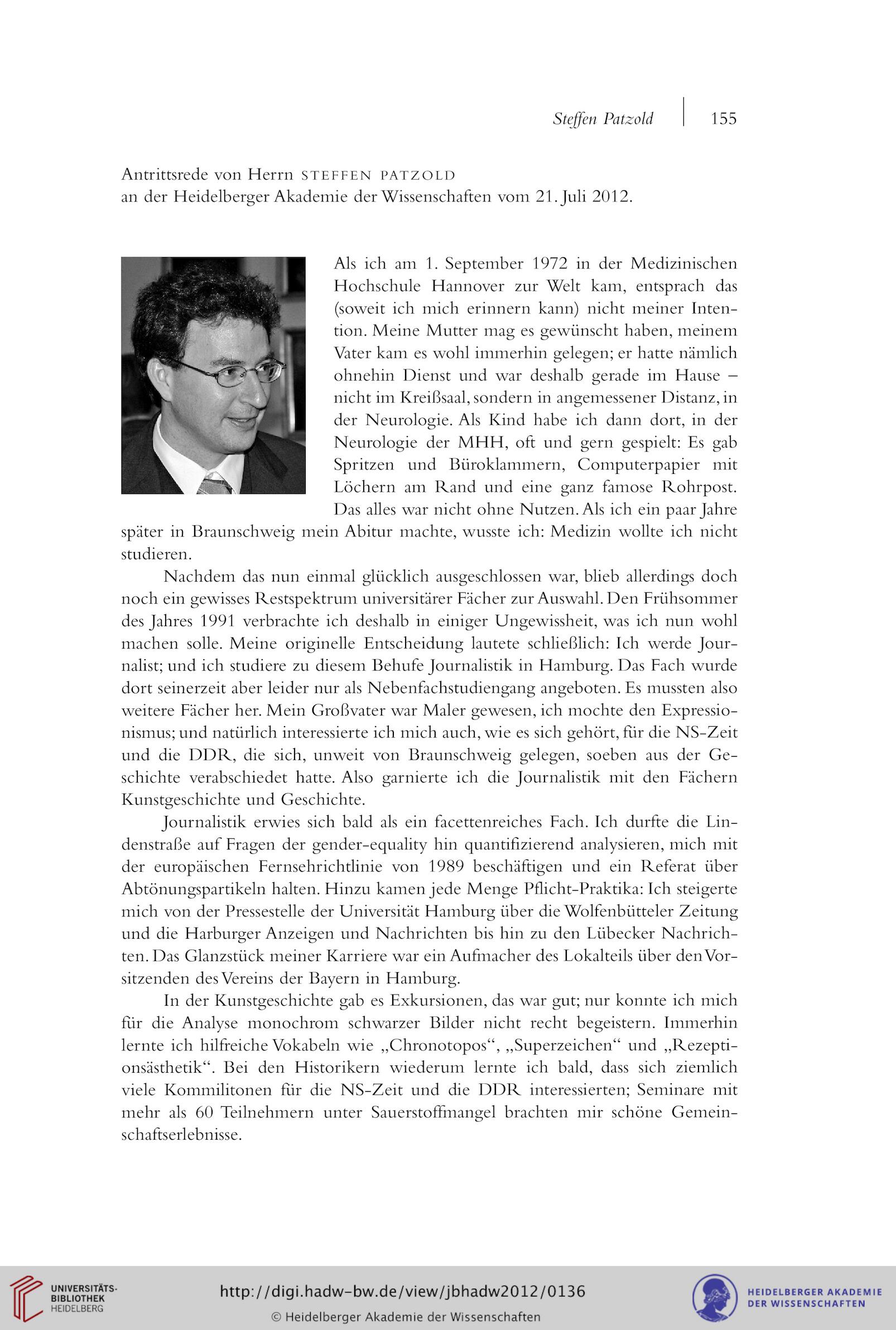 Steffen Patzold | 155

Antrittsrede von Herrn STEFFEN PATZOLD
an der Heidelberger Akademie der Wissenschaften vom 21. Juli 2012.

Als ich am 1. September 1972 in der Medizinischen Hochschule Hannover zur Welt kam, entsprach das (soweit ich mich erinnern kann) nicht meiner Intention. Meine Mutter mag es gewünscht haben, meinem Vater kam es wohl immerhin gelegen; er hatte nämlich ohnehin Dienst und war deshalb gerade im Hause – nicht im Kreißsaal, sondern in angemessener Distanz, in der Neurologie. Als Kind habe ich dann dort, in der Neurologie der MHH, oft und gern gespielt: Es gab Spritzen und Büroklammern, Computerpapier mit Löchern am Rand und eine ganz famose Rohrpost. Das alles war nicht ohne Nutzen. Als ich ein paar Jahre später in Braunschweig mein Abitur machte, wusste ich: Medizin wollte ich nicht studieren.

Nachdem das nun einmal glücklich ausgeschlossen war, blieb allerdings doch noch ein gewisses Restspektrum universitärer Fächer zur Auswahl. Den Frühsommer des Jahres 1991 verbrachte ich deshalb in einiger Ungewissheit, was ich nun wohl machen solle. Meine originelle Entscheidung lautete schließlich: Ich werde Journalist; und ich studiere zu diesem Behufe Journalistik in Hamburg. Das Fach wurde dort seinerzeit aber leider nur als Nebenfachstudiengang angeboten. Es mussten also weitere Fächer her. Mein Großvater war Maler gewesen, ich mochte den Expressionismus; und natürlich interessierte ich mich auch, wie es sich gehört, für die NS-Zeit und die DDR, die sich, unweit von Braunschweig gelegen, soeben aus der Geschichte verabschiedet hatte. Also garnierte ich die Journalistik mit den Fächern Kunstgeschichte und Geschichte.

Journalistik erwies sich bald als ein facettenreiches Fach. Ich durfte die Lindenstraße auf Fragen der gender-equality hin quantifizierend analysieren, mich mit der europäischen Fernsehrichtlinie von 1989 beschäftigen und ein Referat über Abtönungspartikeln halten. Hinzu kamen jede Menge Pflicht-Praktika: Ich steigerte mich von der Pressestelle der Universität Hamburg über die Wolfenbütteler Zeitung und die Harburger Anzeigen und Nachrichten bis hin zu den Lübecker Nachrichten. Das Glanzstück meiner Karriere war ein Aufmacher des Lokalteils über den Vorsitzenden des Vereins der Bayern in Hamburg.

In der Kunstgeschichte gab es Exkursionen, das war gut; nur konnte ich mich für die Analyse monochrom schwarzer Bilder nicht recht begeistern. Immerhin lernte ich hilfreiche Vokabeln wie „Chronotopos“, „Superzeichen“ und „Rezeptionsästhetik“. Bei den Historikern wiederum lernte ich bald, dass sich ziemlich viele Kommilitonen für die NS-Zeit und die DDR interessierten; Seminare mit mehr als 60 Teilnehmern unter Sauerstoffmangel brachten mir schöne Gemeinschaftserlebnisse.

UNIVERSITÄTS-BIBLIOTHEK HEIDELBERG
http://digi.hadw-bw.de/view/jbhadw2012/0136
© Heidelberger Akademie der Wissenschaften
HEIDELBERGER AKADEMIE DER WISSENSCHAFTEN